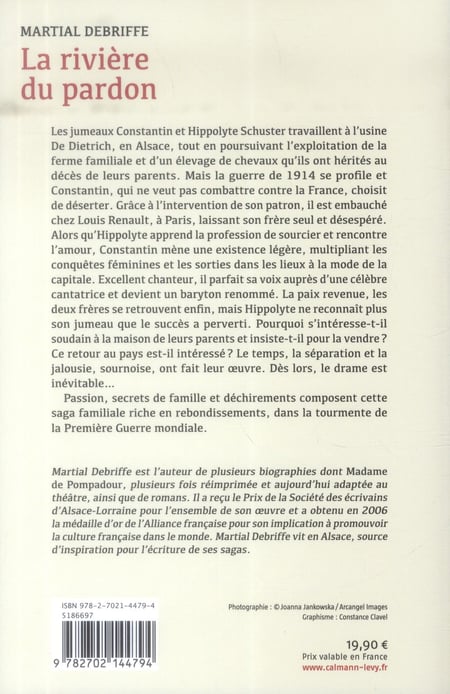 MARTIAL DEBRIFFE
La rivière du pardon

Les jumeaux Constantin et Hippolyte Schuster travaillent à l'usine De Dietrich, en Alsace, tout en poursuivant l'exploitation de la ferme familiale et d'un élevage de chevaux qu'ils ont hérités au décès de leurs parents. Mais la guerre de 1914 se profile et Constantin, qui ne veut pas combattre contre la France, choisit de déserter. Grâce à l'intervention de son patron, il est embauché chez Louis Renault, à Paris, laissant son frère seul et désespéré. Alors qu'Hippolyte apprend la profession de sourcier et rencontre l'amour, Constantin mène une existence légère, multipliant les conquêtes féminines et les sorties dans les lieux à la mode de la capitale. Excellent chanteur, il parfait sa voix auprès d'une célèbre cantatrice et devient un baryton renommé. La paix revenue, les deux frères se retrouvent enfin, mais Hippolyte ne reconnaît plus son jumeau que le succès a perverti. Pourquoi s'intéresse-t-il soudain à la maison de leurs parents et insiste-t-il pour la vendre ? Ce retour au pays est-il intéressé ? Le temps, la séparation et la jalousie, sournoise, ont fait leur œuvre. Dès lors, le drame est inévitable...

Passion, secrets de famille et déchirements composent cette saga familiale riche en rebondissements, dans la tourmente de la Première Guerre mondiale.

Martial Debriffe est l'auteur de plusieurs biographies dont Madame de Pompadour, plusieurs fois réimprimée et aujourd'hui adaptée au théâtre, ainsi que de romans. Il a reçu le Prix de la Société des écrivains d'Alsace-Lorraine pour l'ensemble de son œuvre et a obtenu en 2006 la médaille d'or de l'Alliance française pour son implication à promouvoir la culture française dans le monde. Martial Debriffe vit en Alsace, source d'inspiration pour l'écriture de ses sagas.

ISBN 978-2-7021-4479-4
5186697
9 782702 144794

Photographie : © Joanna Jankowska / Arcangel Images
Graphisme : Constance Clavel

19,90 €
Prix valable en France
www.calmann-levy.fr